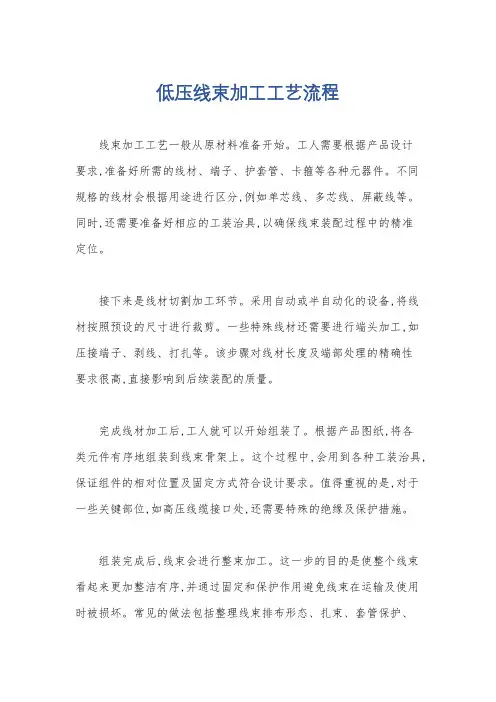 低压线束加工工艺流程

线束加工工艺一般从原材料准备开始。工人需要根据产品设计要求,准备好所需的线材、端子、护套管、卡箍等各种元器件。不同规格的线材会根据用途进行区分,例如单芯线、多芯线、屏蔽线等。同时,还需要准备好相应的工装治具,以确保线束装配过程中的精准定位。

接下来是线材切割加工环节。采用自动或半自动化的设备,将线材按照预设的尺寸进行裁剪。一些特殊线材还需要进行端头加工,如压接端子、剥线、打扎等。该步骤对线材长度及端部处理的精确性要求很高,直接影响到后续装配的质量。

完成线材加工后,工人就可以开始组装了。根据产品图纸,将各类元件有序地组装到线束骨架上。这个过程中,会用到各种工装治具,保证组件的相对位置及固定方式符合设计要求。值得重视的是,对于一些关键部位,如高压线缆接口处,还需要特殊的绝缘及保护措施。

组装完成后,线束会进行整束加工。这一步的目的是使整个线束看起来更加整洁有序,并通过固定和保护作用避免线束在运输及使用时被损坏。常见的做法包括整理线束排布形态、扎束、套管保护、